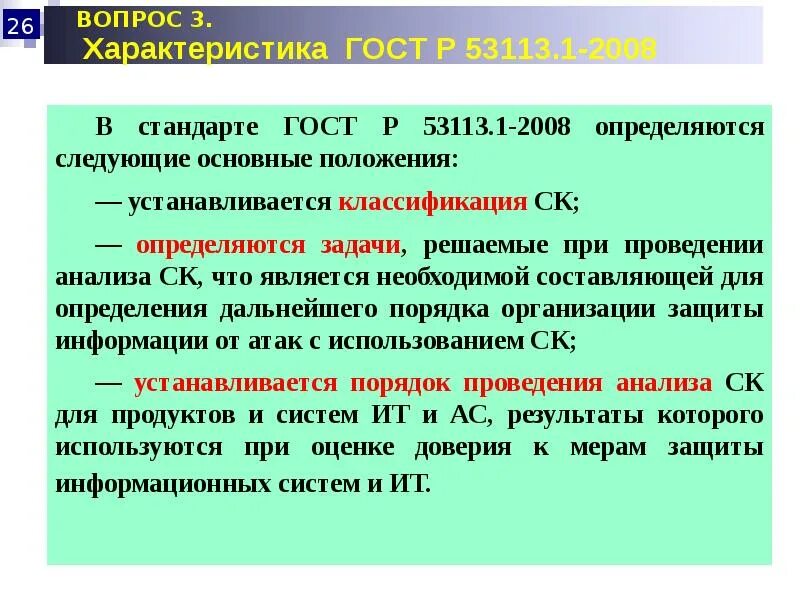 26

ВОПРОС 3.
Характеристика ГОСТ Р 53113.1-2008

В стандарте ГОСТ Р 53113.1-2008 определяются следующие основные положения:

— устанавливается классификация СК;

— определяются задачи, решаемые при проведении анализа СК, что является необходимой составляющей для определения дальнейшего порядка организации защиты информации от атак с использованием СК;

— устанавливается порядок проведения анализа СК для продуктов и систем ИТ и АС, результаты которого используются при оценке доверия к мерам защиты информационных систем и ИТ.